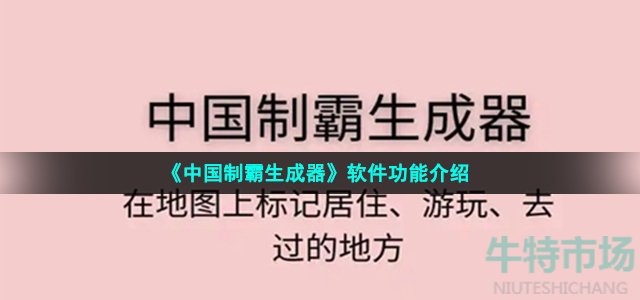 中国制霸生成器

《中国制霸生成器》软件功能介绍

在地图上标记居住、游玩、去过的地方

牛特市场
NIUTESHICHANG